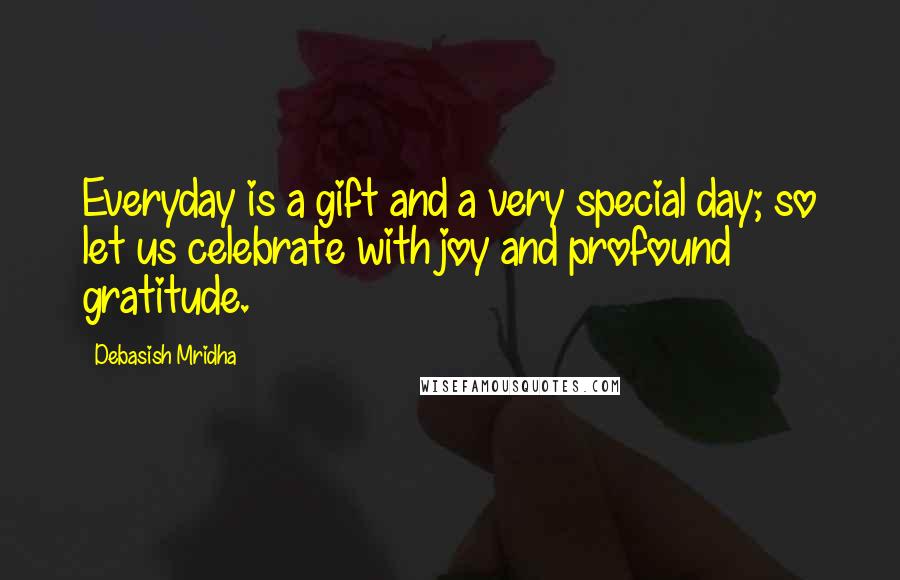 Everyday is a gift and a very special day; so let us celebrate with joy and profound gratitude.

Debasish Mridha

WISEFAMOUSQUOTES.COM